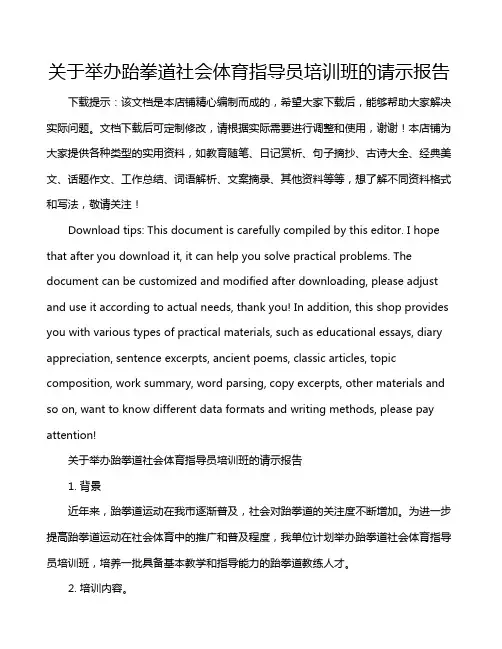 关于举办跆拳道社会体育指导员培训班的请示报告

下载提示：该文档是本店铺精心编制而成的，希望大家下载后，能够帮助大家解决实际问题。文档下载后可定制修改，请根据实际需要进行调整和使用，谢谢！本店铺为大家提供各种类型的实用资料，如教育随笔、日记赏析、句子摘抄、古诗大全、经典美文、话题作文、工作总结、词语解析、文案摘录、其他资料等等，想了解不同资料格式和写法，敬请关注！

Download tips: This document is carefully compiled by this editor. I hope that after you download it, it can help you solve practical problems. The document can be customized and modified after downloading, please adjust and use it according to actual needs, thank you! In addition, this shop provides you with various types of practical materials, such as educational essays, diary appreciation, sentence excerpts, ancient poems, classic articles, topic composition, work summary, word parsing, copy excerpts, other materials and so on, want to know different data formats and writing methods, please pay attention!

关于举办跆拳道社会体育指导员培训班的请示报告

1. 背景

近年来，跆拳道运动在我市逐渐普及，社会对跆拳道的关注度不断增加。为进一步提高跆拳道运动在社会体育中的推广和普及程度，我单位计划举办跆拳道社会体育指导员培训班，培养一批具备基本教学和指导能力的跆拳道教练人才。

2. 培训内容。